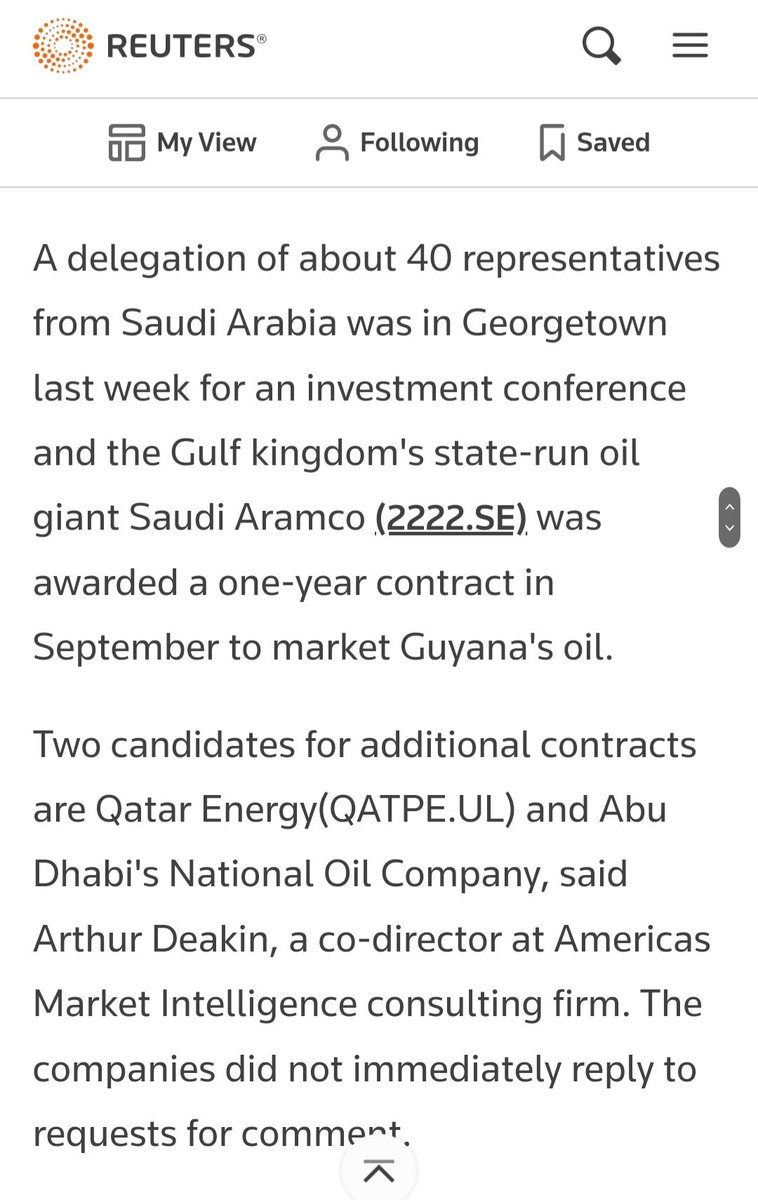 REUTERS®

My View Following Saved

A delegation of about 40 representatives from Saudi Arabia was in Georgetown last week for an investment conference and the Gulf kingdom's state-run oil giant Saudi Aramco (2222.SE) was awarded a one-year contract in September to market Guyana's oil.

Two candidates for additional contracts are Qatar Energy(QATPE.UL) and Abu Dhabi's National Oil Company, said Arthur Deakin, a co-director at Americas Market Intelligence consulting firm. The companies did not immediately reply to requests for comment.